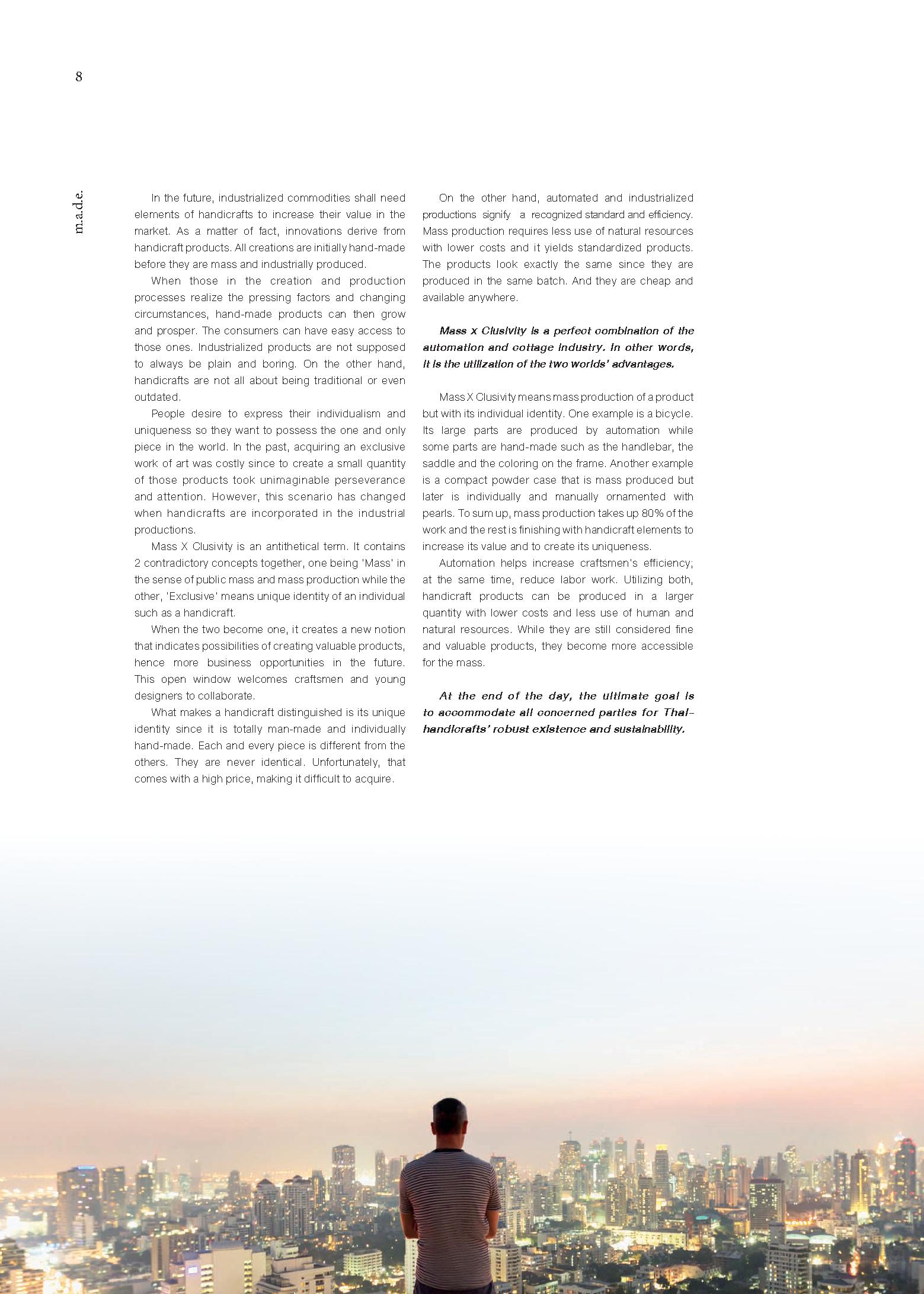 8

m.a.d.e.

In the future, industrialized commodities shall need elements of handicrafts to increase their value in the market. As a matter of fact, innovations derive from handicraft products. All creations are initially hand-made before they are mass and industrially produced.

When those in the creation and production processes realize the pressing factors and changing circumstances, hand-made products can then grow and prosper. The consumers can have easy access to those ones. Industrialized products are not supposed to always be plain and boring. On the other hand, handicrafts are not all about being traditional or even outdated.

People desire to express their individualism and uniqueness so they want to possess the one and only piece in the world. In the past, acquiring an exclusive work of art was costly since to create a small quantity of those products took unimaginable perseverance and attention. However, this scenario has changed when handicrafts are incorporated in the industrial productions.

Mass X Clusivity is an antithetical term. It contains 2 contradictory concepts together, one being 'Mass' in the sense of public mass and mass production while the other, 'Exclusive' means unique identity of an individual such as a handicraft.

When the two become one, it creates a new notion that indicates possibilities of creating valuable products, hence more business opportunities in the future. This open window welcomes craftsmen and young designers to collaborate.

What makes a handicraft distinguished is its unique identity since it is totally man-made and individually hand-made. Each and every piece is different from the others. They are never identical. Unfortunately, that comes with a high price, making it difficult to acquire.

On the other hand, automated and industrialized productions signify a recognized standard and efficiency. Mass production requires less use of natural resources with lower costs and it yields standardized products. The products look exactly the same since they are produced in the same batch. And they are cheap and available anywhere.

Mass x Clusivity is a perfect combination of the automation and cottage industry. In other words, it is the utilization of the two worlds' advantages.

Mass X Clusivity means mass production of a product but with its individual identity. One example is a bicycle. Its large parts are produced by automation while some parts are hand-made such as the handlebar, the saddle and the coloring on the frame. Another example is a compact powder case that is mass produced but later is individually and manually ornamented with pearls. To sum up, mass production takes up 80% of the work and the rest is finishing with handicraft elements to increase its value and to create its uniqueness.

Automation helps increase craftsmen's efficiency; at the same time, reduce labor work. Utilizing both, handicraft products can be produced in a larger quantity with lower costs and less use of human and natural resources. While they are still considered fine and valuable products, they become more accessible for the mass.

At the end of the day, the ultimate goal is to accommodate all concerned parties for Thai-handicrafts' robust existence and sustainability.